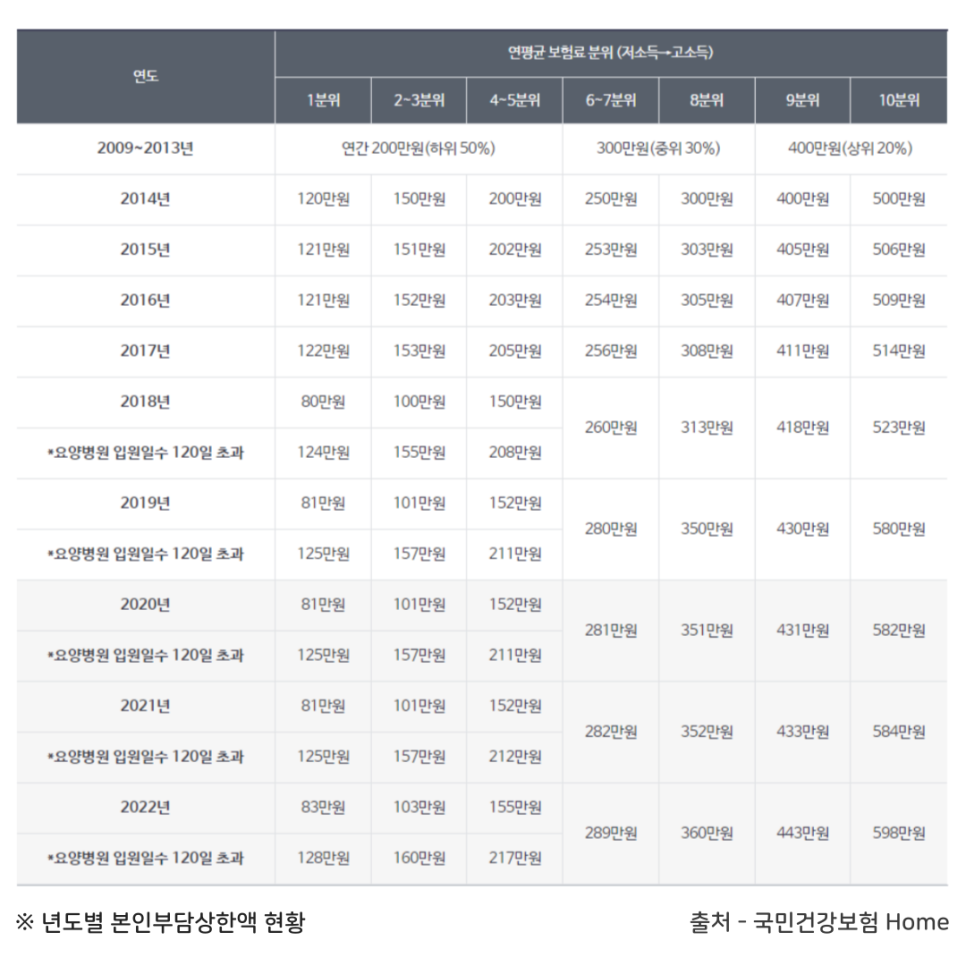 | 연도 | 연평균 보험료 분위 (저소득→고소득) | | | | | | |
|---|---|---|---|---|---|---|---|
| | 1분위 | 2~3분위 | 4~5분위 | 6~7분위 | 8분위 | 9분위 | 10분위 |
| 2009~2013년 | 연간 200만원(하위 50%) | | | 300만원(중위 30%) | | 400만원(상위 20%) | |
| 2014년 | 120만원 | 150만원 | 200만원 | 250만원 | 300만원 | 400만원 | 500만원 |
| 2015년 | 121만원 | 151만원 | 202만원 | 253만원 | 303만원 | 405만원 | 506만원 |
| 2016년 | 121만원 | 152만원 | 203만원 | 254만원 | 305만원 | 407만원 | 509만원 |
| 2017년 | 122만원 | 153만원 | 205만원 | 256만원 | 308만원 | 411만원 | 514만원 |
| 2018년 | 80만원 | 100만원 | 150만원 | 260만원 | 313만원 | 418만원 | 523만원 |
| *요양병원 입원일수 120일 초과 | 124만원 | 155만원 | 208만원 | | | | |
| 2019년 | 81만원 | 101만원 | 152만원 | 280만원 | 350만원 | 430만원 | 580만원 |
| *요양병원 입원일수 120일 초과 | 125만원 | 157만원 | 211만원 | | | | |
| 2020년 | 81만원 | 101만원 | 152만원 | 281만원 | 351만원 | 431만원 | 582만원 |
| *요양병원 입원일수 120일 초과 | 125만원 | 157만원 | 211만원 | | | | |
| 2021년 | 81만원 | 101만원 | 152만원 | 282만원 | 352만원 | 433만원 | 584만원 |
| *요양병원 입원일수 120일 초과 | 125만원 | 157만원 | 212만원 | | | | |
| 2022년 | 83만원 | 103만원 | 155만원 | 289만원 | 360만원 | 443만원 | 598만원 |
| *요양병원 입원일수 120일 초과 | 128만원 | 160만원 | 217만원 | | | | |

※ 년도별 본인부담상한액 현황

출처 - 국민건강보험 Home